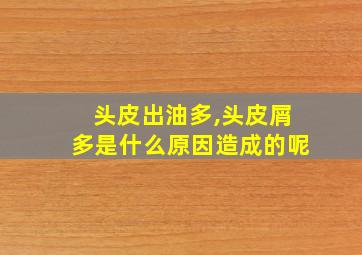 头皮出油多,头皮屑多是什么原因造成的呢